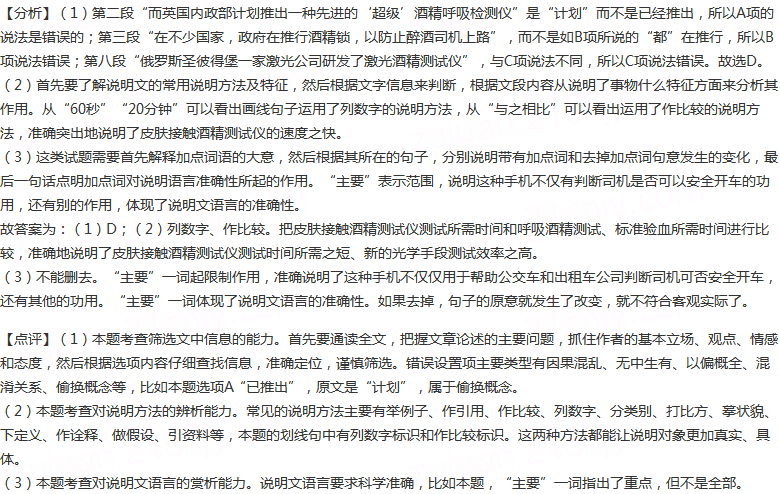 【分析】（1）第二段“而英国内政部计划推出一种先进的‘超级’酒精呼吸检测仪”是“计划”而不是已经推出，所以A项的说法是错误的；第三段“在不少国家，政府在推行酒精锁，以防止醉酒司机上路”，而不是如B项所说的“都”在推行，所以B项说法错误；第八段“俄罗斯圣彼得堡一家激光公司研发了激光酒精测试仪”，与C项说法不同，所以C项说法错误。故选D。
（2）首先要了解说明文的常用说明方法及特征，然后根据文字信息来判断，根据文段内容从说明了事物什么特征方面来分析其作用。从“60秒”“20分钟”可以看出画线句子运用了列数字的说明方法，从“与之相比”可以看出运用了作比较的说明方法，准确突出地说明了皮肤接触酒精测试仪的速度之快。
（3）这类试题需要首先解释加点词语的大意，然后根据其所在的句子，分别说明带有加点词和去掉加点词句意发生的变化，最后一句话点明加点词对说明语言准确性所起的作用。“主要”表示范围，说明这种手机不仅有判断司机是否可以安全开车的功用，还有别的作用，体现了说明文语言的准确性。
故答案为：（1）D；（2）列数字、作比较。把皮肤接触酒精测试仪测试所需时间和呼吸酒精测试、标准验血所需时间进行比较，准确地说明了皮肤接触酒精测试仪测试时间所需之短、新的光学手段测试效率之高。
（3）不能删去。“主要”一词起限制作用，准确说明了这种手机不仅仅用于帮助公交车和出租车公司判断司机可否安全开车，还有其他的功用。“主要”一词体现了说明文语言的准确性。如果去掉，句子的原意就发生了改变，就不符合客观实际了。

【点评】（1）本题考查筛选文中信息的能力。首先要通读全文，把握文章论述的主要问题，抓住作者的基本立场、观点、情感和态度，然后根据选项内容仔细查找信息，准确定位，谨慎筛选。错误设置项主要类型有因果混乱、无中生有、以偏概全、混淆关系、偷换概念等，比如本题选项A“已推出”，原文是“计划”，属于偷换概念。
（2）本题考查对说明方法的辨析能力。常见的说明方法主要有举例子、作引用、作比较、列数字、分类别、打比方、摹状貌、下定义、作诠释、做假设、引资料等，本题的划线句中有列数字标识和作比较标识。这两种方法都能让说明对象更加真实、具体。
（3）本题考查对说明文语言的赏析能力。说明文语言要求科学准确，比如本题，“主要”一词指出了重点，但不是全部。